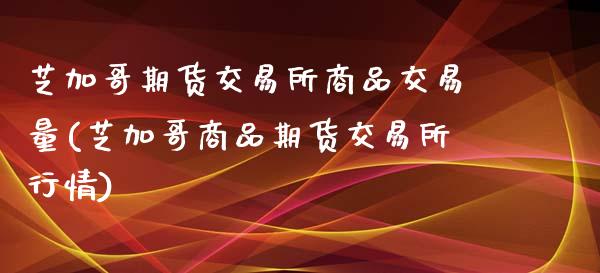 芝加哥期货交易所商品交易量(芝加哥商品期货交易所行情)